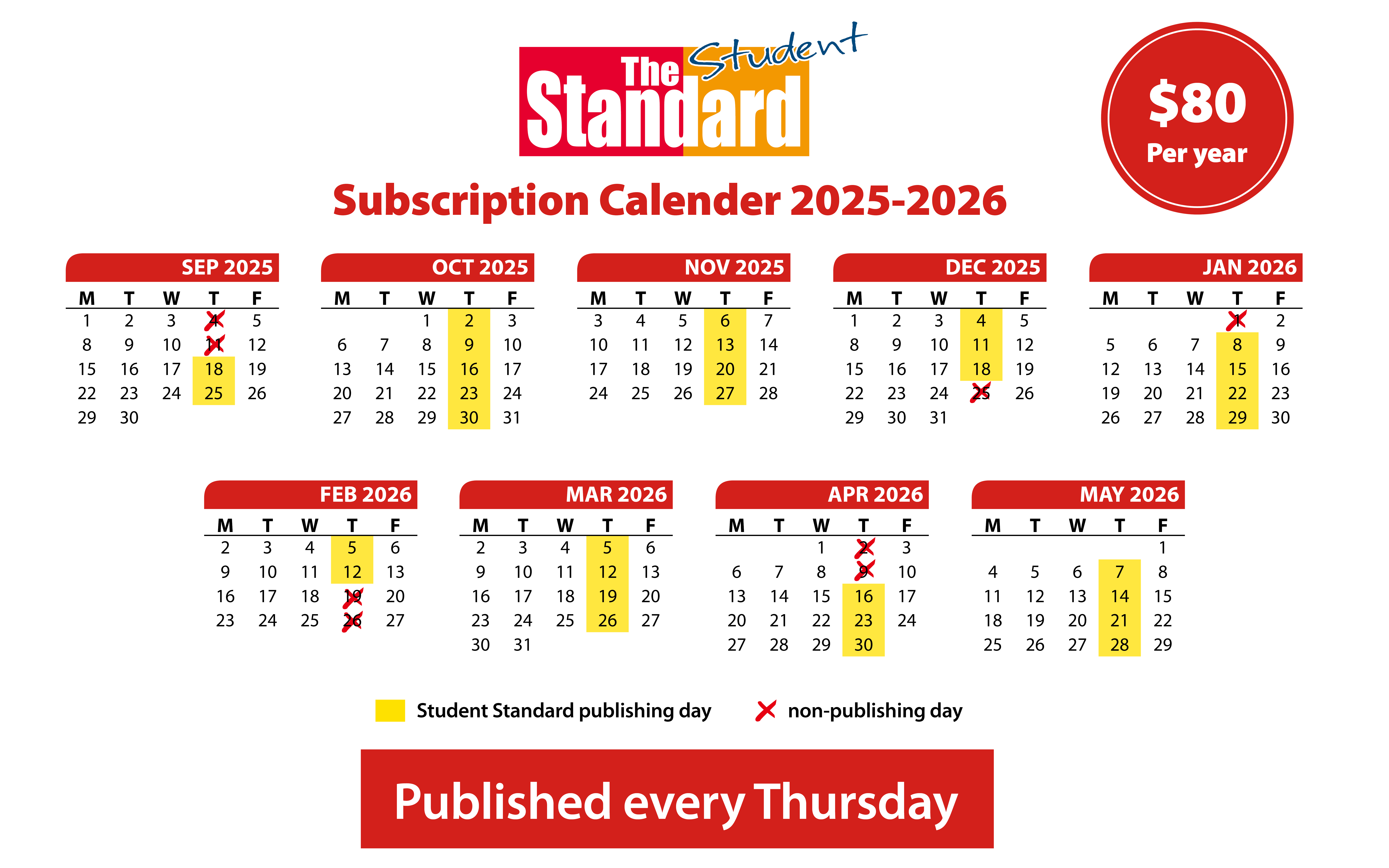 The Student Standard

$80
Per year

Subscription Calender 2025-2026

SEP 2025

| M | T | W | T | F |
|---|---|---|---|---|
| 1 | 2 | 3 | 4 | 5 |
| 8 | 9 | 10 | 11 | 12 |
| 15 | 16 | 17 | 18 | 19 |
| 22 | 23 | 24 | 25 | 26 |
| 29 | 30 | | | |

OCT 2025

| M | T | W | T | F |
|---|---|---|---|---|
| | | 1 | 2 | 3 |
| 6 | 7 | 8 | 9 | 10 |
| 13 | 14 | 15 | 16 | 17 |
| 20 | 21 | 22 | 23 | 24 |
| 27 | 28 | 29 | 30 | 31 |

NOV 2025

| M | T | W | T | F |
|---|---|---|---|---|
| 3 | 4 | 5 | 6 | 7 |
| 10 | 11 | 12 | 13 | 14 |
| 17 | 18 | 19 | 20 | 21 |
| 24 | 25 | 26 | 27 | 28 |

DEC 2025

| M | T | W | T | F |
|---|---|---|---|---|
| 1 | 2 | 3 | 4 | 5 |
| 8 | 9 | 10 | 11 | 12 |
| 15 | 16 | 17 | 18 | 19 |
| 22 | 23 | 24 | 25 | 26 |
| 29 | 30 | 31 | | |

JAN 2026

| M | T | W | T | F |
|---|---|---|---|---|
| | | | 1 | 2 |
| 5 | 6 | 7 | 8 | 9 |
| 12 | 13 | 14 | 15 | 16 |
| 19 | 20 | 21 | 22 | 23 |
| 26 | 27 | 28 | 29 | 30 |

FEB 2026

| M | T | W | T | F |
|---|---|---|---|---|
| 2 | 3 | 4 | 5 | 6 |
| 9 | 10 | 11 | 12 | 13 |
| 16 | 17 | 18 | 19 | 20 |
| 23 | 24 | 25 | 26 | 27 |

MAR 2026

| M | T | W | T | F |
|---|---|---|---|---|
| 2 | 3 | 4 | 5 | 6 |
| 9 | 10 | 11 | 12 | 13 |
| 16 | 17 | 18 | 19 | 20 |
| 23 | 24 | 25 | 26 | 27 |
| 30 | 31 | | | |

APR 2026

| M | T | W | T | F |
|---|---|---|---|---|
| | | 1 | 2 | 3 |
| 6 | 7 | 8 | 9 | 10 |
| 13 | 14 | 15 | 16 | 17 |
| 20 | 21 | 22 | 23 | 24 |
| 27 | 28 | 29 | 30 | |

MAY 2026

| M | T | W | T | F |
|---|---|---|---|---|
| | | | | 1 |
| 4 | 5 | 6 | 7 | 8 |
| 11 | 12 | 13 | 14 | 15 |
| 18 | 19 | 20 | 21 | 22 |
| 25 | 26 | 27 | 28 | 29 |

Student Standard publishing day

non-publishing day

Published every Thursday